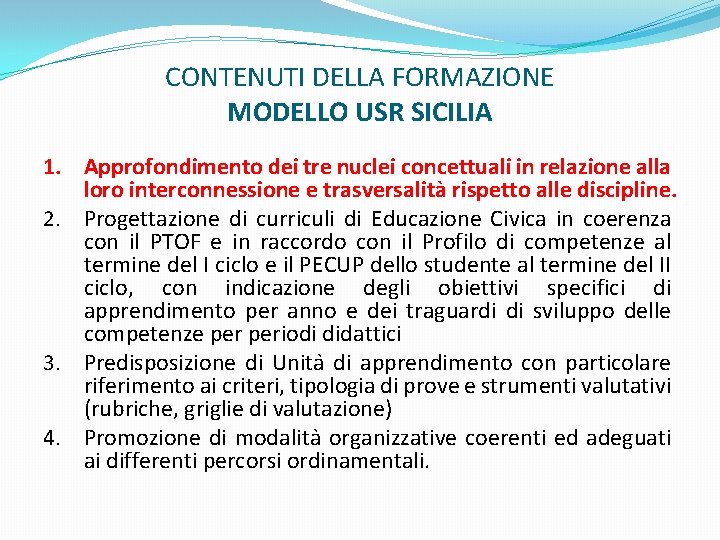 CONTENUTI DELLA FORMAZIONE
MODELLO USR SICILIA

1. Approfondimento dei tre nuclei concettuali in relazione alla loro interconnessione e trasversalità rispetto alle discipline.
2. Progettazione di curriculi di Educazione Civica in coerenza con il PTOF e in raccordo con il Profilo di competenze al termine del I ciclo e il PECUP dello studente al termine del II ciclo, con indicazione degli obiettivi specifici di apprendimento per anno e dei traguardi di sviluppo delle competenze per periodi didattici
3. Predisposizione di Unità di apprendimento con particolare riferimento ai criteri, tipologia di prove e strumenti valutativi (rubriche, griglie di valutazione)
4. Promozione di modalità organizzative coerenti ed adeguati ai differenti percorsi ordinamentali.